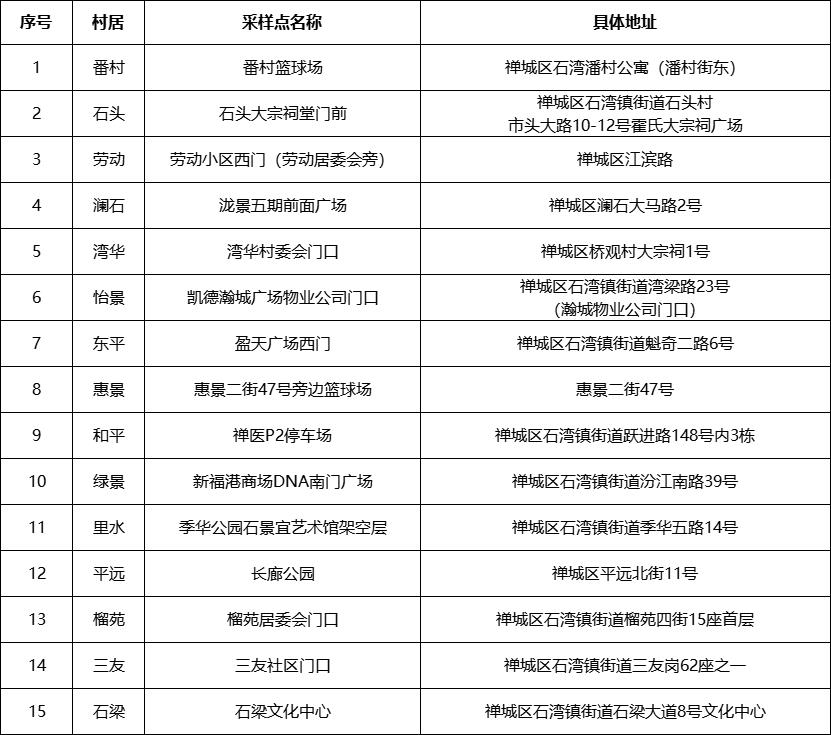 | 序号 | 村居 | 采样点名称 | 具体地址 |
|---|---|---|---|
| 1 | 番村 | 番村篮球场 | 禅城区石湾潘村公寓（潘村街东） |
| 2 | 石头 | 石头大宗祠堂门前 | 禅城区石湾镇街道石头村 市头大路10-12号霍氏大宗祠广场 |
| 3 | 劳动 | 劳动小区西门（劳动居委会旁） | 禅城区江滨路 |
| 4 | 澜石 | 泷景五期前面广场 | 禅城区澜石大马路2号 |
| 5 | 湾华 | 湾华村委会门口 | 禅城区桥观村大宗祠1号 |
| 6 | 怡景 | 凯德瀚城广场物业公司门口 | 禅城区石湾镇街道湾梁路23号 （瀚城物业公司门口） |
| 7 | 东平 | 盈天广场西门 | 禅城区石湾镇街道魁奇二路6号 |
| 8 | 惠景 | 惠景二街47号旁边篮球场 | 惠景二街47号 |
| 9 | 和平 | 禅医P2停车场 | 禅城区石湾镇街道跃进路148号内3栋 |
| 10 | 绿景 | 新福港商场DNA南门广场 | 禅城区石湾镇街道汾江南路39号 |
| 11 | 里水 | 季华公园石景宜艺术馆架空层 | 禅城区石湾镇街道季华五路14号 |
| 12 | 平远 | 长廊公园 | 禅城区平远北街11号 |
| 13 | 榴苑 | 榴苑居委会门口 | 禅城区石湾镇街道榴苑四街15座首层 |
| 14 | 三友 | 三友社区门口 | 禅城区石湾镇街道三友岗62座之一 |
| 15 | 石梁 | 石梁文化中心 | 禅城区石湾镇街道石梁大道8号文化中心 |